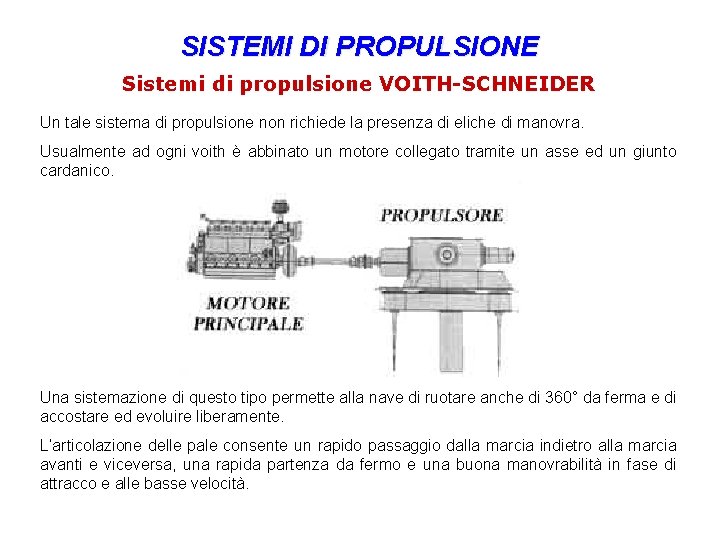 SISTEMI DI PROPULSIONE

Sistemi di propulsione VOITH-SCHNEIDER

Un tale sistema di propulsione non richiede la presenza di eliche di manovra.

Usualmente ad ogni voith è abbinato un motore collegato tramite un asse ed un giunto cardanico.

PROPULSORE

MOTORE PRINCIPALE

Una sistemazione di questo tipo permette alla nave di ruotare anche di 360° da ferma e di accostare ed evoluire liberamente.

L'articolazione delle pale consente un rapido passaggio dalla marcia indietro alla marcia avanti e viceversa, una rapida partenza da fermo e una buona manovrabilità in fase di attracco e alle basse velocità.